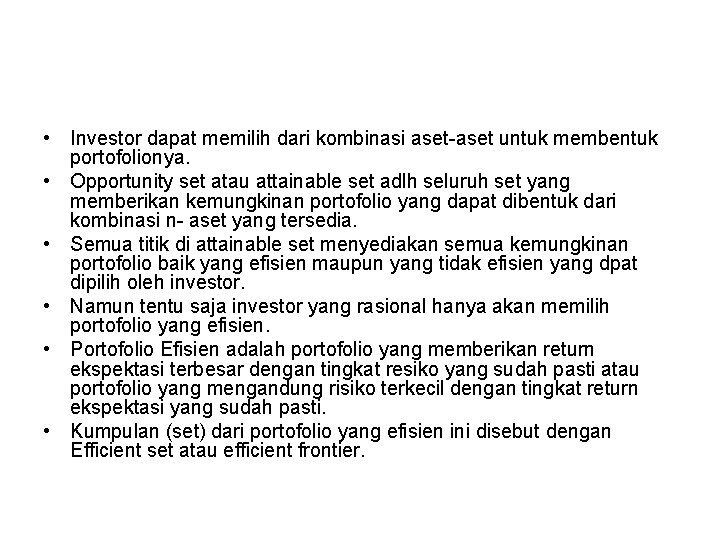 • Investor dapat memilih dari kombinasi aset-aset untuk membentuk portofolionya.
• Opportunity set atau attainable set adlh seluruh set yang memberikan kemungkinan portofolio yang dapat dibentuk dari kombinasi n- aset yang tersedia.
• Semua titik di attainable set menyediakan semua kemungkinan portofolio baik yang efisien maupun yang tidak efisien yang dpat dipilih oleh investor.
• Namun tentu saja investor yang rasional hanya akan memilih portofolio yang efisien.
• Portofolio Efisien adalah portofolio yang memberikan return ekspektasi terbesar dengan tingkat resiko yang sudah pasti atau portofolio yang mengandung risiko terkecil dengan tingkat return ekspektasi yang sudah pasti.
• Kumpulan (set) dari portofolio yang efisien ini disebut dengan Efficient set atau efficient frontier.